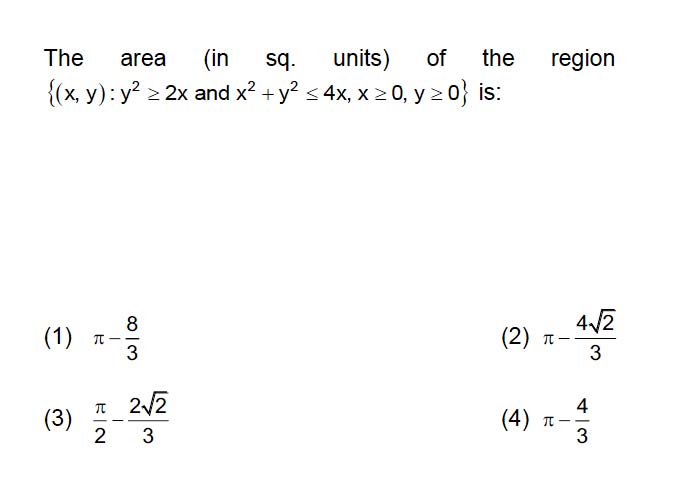 The area (in sq. units) of the region $\{(x, y) : y^2 \geq 2x \text{ and } x^2 + y^2 \leq 4x, x \geq 0, y \geq 0\}$ is:

(1) $\pi - \frac{8}{3}$

(2) $\pi - \frac{4\sqrt{2}}{3}$

(3) $\frac{\pi}{2} - \frac{2\sqrt{2}}{3}$

(4) $\pi - \frac{4}{3}$